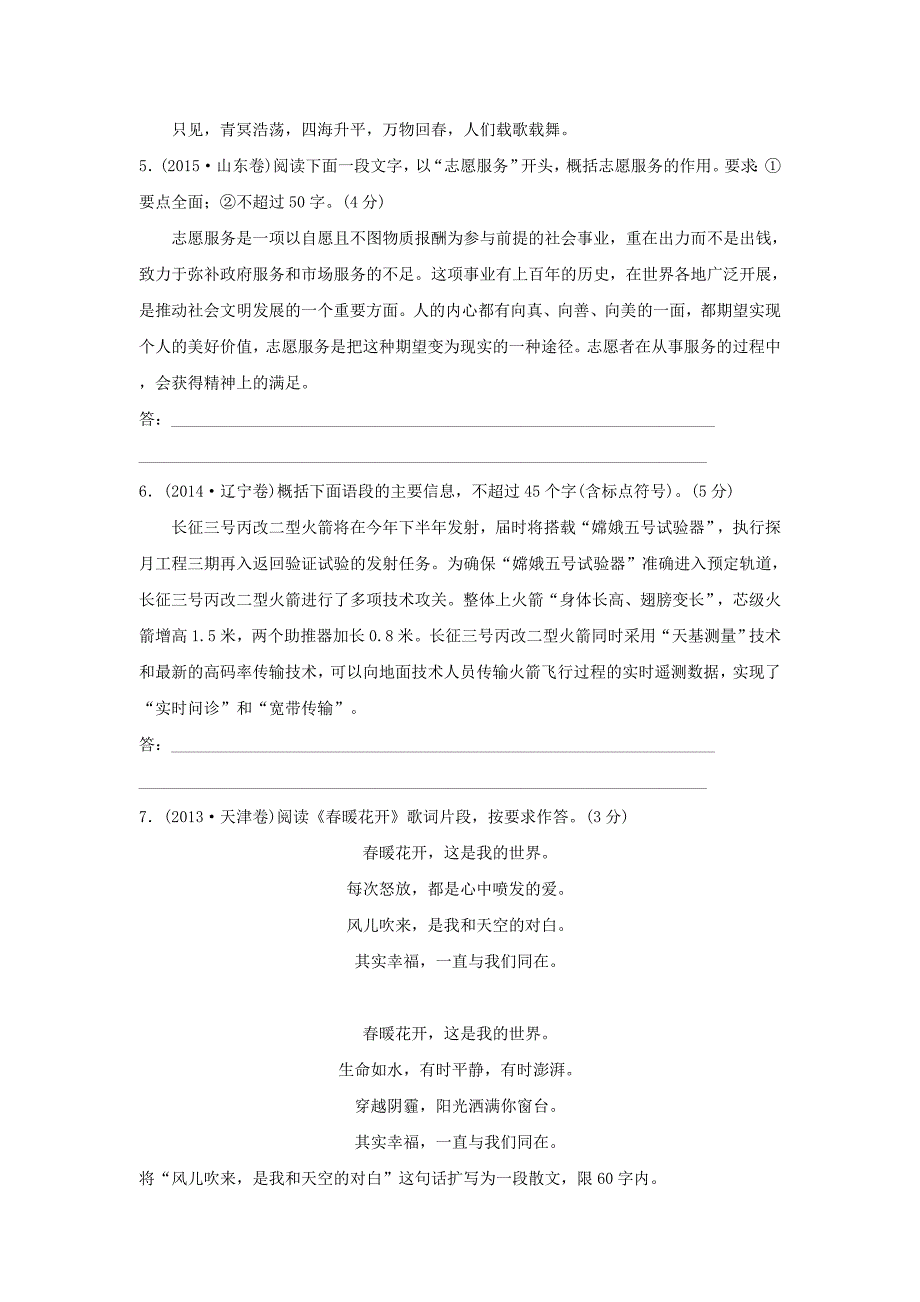 只见，青冥浩荡，四海升平，万物回春，人们载歌载舞。

5．(2015·山东卷)阅读下面一段文字，以“志愿服务”开头，概括志愿服务的作用。要求 ①要点全面；②不超过 50 字。(4 分)

志愿服务是一项以自愿且不图物质报酬为参与前提的社会事业，重在出力而不是出钱，致力于弥补政府服务和市场服务的不足。这项事业有上百年的历史，在世界各地广泛开展，是推动社会文明发展的一个重要方面。人的内心都有向真、向善、向美的一面，都期望实现个人的美好价值，志愿服务是把这种期望变为现实的一种途径。志愿者在从事服务的过程中，会获得精神上的满足。

答：

6．(2014·辽宁卷)概括下面语段的主要信息，不超过 45 个字(含标点符号)。(5 分)

长征三号丙改二型火箭将在今年下半年发射，届时将搭载“嫦娥五号试验器”，执行探月工程三期再入返回验证试验的发射任务。为确保“嫦娥五号试验器”准确进入预定轨道，长征三号丙改二型火箭进行了多项技术攻关。整体上火箭“身体长高、翅膀变长”，芯级火箭增高 1.5 米，两个助推器加长 0.8 米。长征三号丙改二型火箭同时采用“天基测量”技术和最新的高码率传输技术，可以向地面技术人员传输火箭飞行过程的实时遥测数据，实现了“实时问诊”和“宽带传输”。

答：

7．(2013·天津卷)阅读《春暖花开》歌词片段，按要求作答。(3 分)

春暖花开，这是我的世界。
每次怒放，都是心中喷发的爱。
风儿吹来，是我和天空的对白。
其实幸福，一直与我们同在。

春暖花开，这是我的世界。
生命如水，有时平静，有时澎湃。
穿越阴霾，阳光洒满你窗台。
其实幸福，一直与我们同在。

将“风儿吹来，是我和天空的对白”这句话扩写为一段散文，限 60 字内。